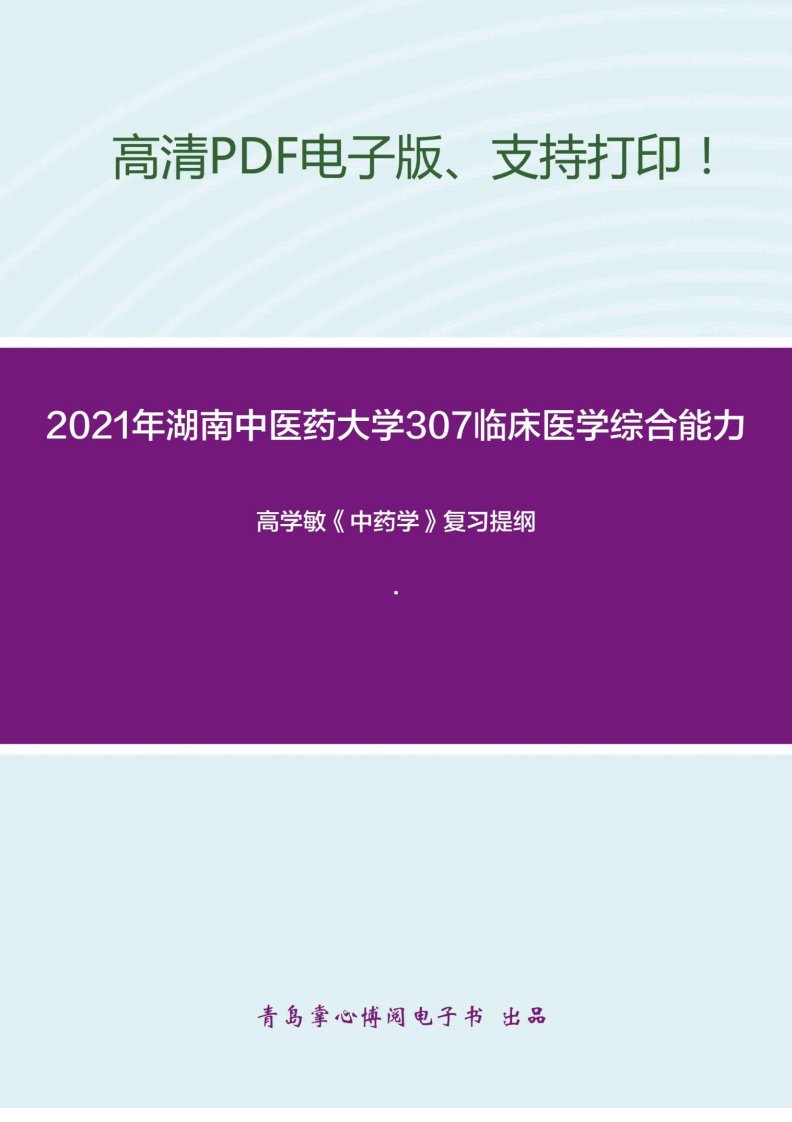 高清PDF电子版、支持打印！

2021年湖南中医药大学307临床医学综合能力

高学敏《中药学》复习提纲

.

青岛掌心博阅电子书 出品